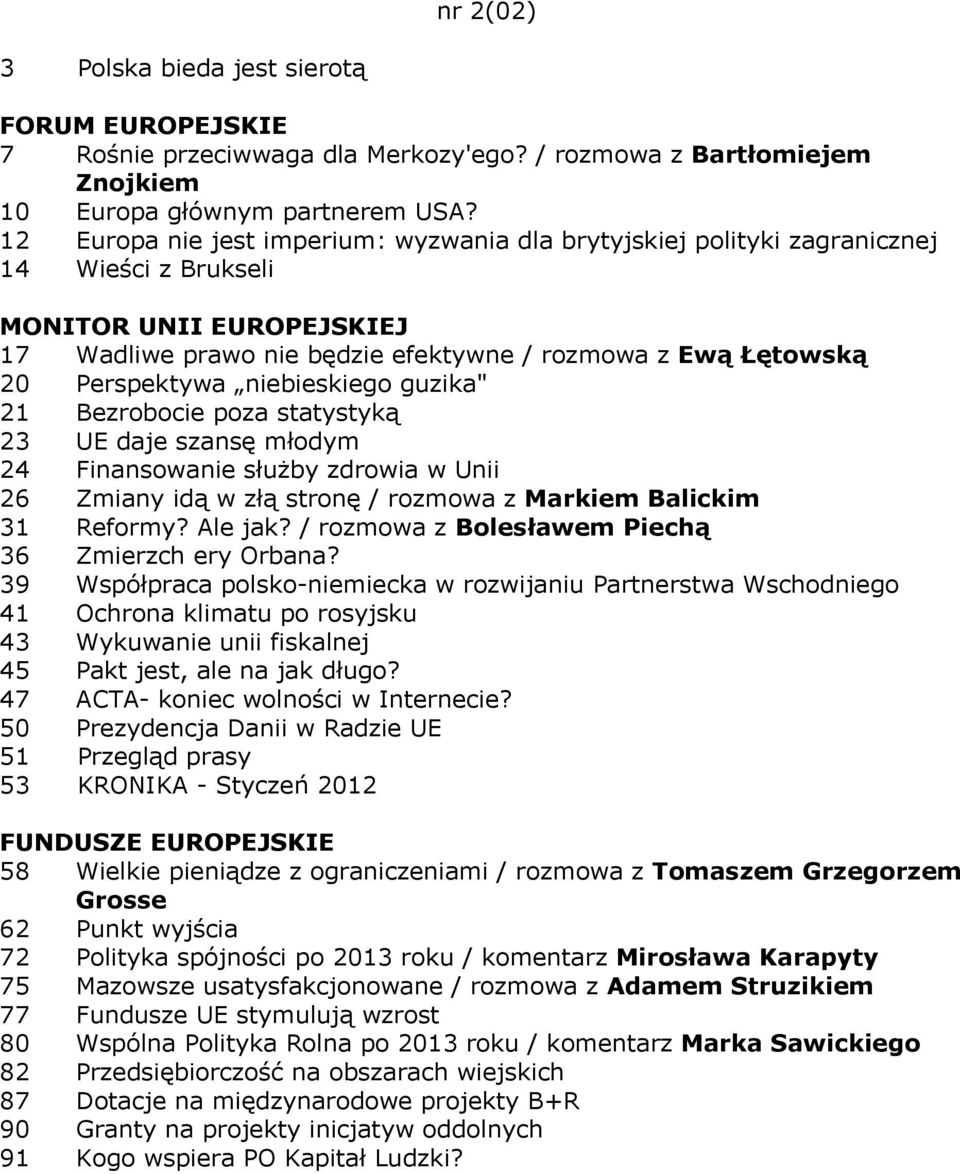 nr 2(02)

3 Polska bieda jest sierotą

FORUM EUROPEJSKIE
7 Rośnie przeciwwaga dla Merkozy'ego? / rozmowa z Bartłomiejem Znojkiem
10 Europa głównym partnerem USA?
12 Europa nie jest imperium: wyzwania dla brytyjskiej polityki zagranicznej
14 Wieści z Brukseli

MONITOR UNII EUROPEJSKIEJ
17 Wadliwe prawo nie będzie efektywne / rozmowa z Ewą Łętowską
20 Perspektywa „niebieskiego guzika"
21 Bezrobocie poza statystyką
23 UE daje szansę młodym
24 Finansowanie służby zdrowia w Unii
26 Zmiany idą w złą stronę / rozmowa z Markiem Balickim
31 Reformy? Ale jak? / rozmowa z Bolesławem Piechą
36 Zmierzch ery Orbana?
39 Współpraca polsko-niemiecka w rozwijaniu Partnerstwa Wschodniego
41 Ochrona klimatu po rosyjsku
43 Wykuwanie unii fiskalnej
45 Pakt jest, ale na jak długo?
47 ACTA- koniec wolności w Internecie?
50 Prezydencja Danii w Radzie UE
51 Przegląd prasy
53 KRONIKA - Styczeń 2012

FUNDUSZE EUROPEJSKIE
58 Wielkie pieniądze z ograniczeniami / rozmowa z Tomaszem Grzegorzem Grosse
62 Punkt wyjścia
72 Polityka spójności po 2013 roku / komentarz Mirosława Karapyty
75 Mazowsze usatysfakcjonowane / rozmowa z Adamem Struzikiem
77 Fundusze UE stymulują wzrost
80 Wspólna Polityka Rolna po 2013 roku / komentarz Marka Sawickiego
82 Przedsiębiorczość na obszarach wiejskich
87 Dotacje na międzynarodowe projekty B+R
90 Granty na projekty inicjatyw oddolnych
91 Kogo wspiera PO Kapitał Ludzki?